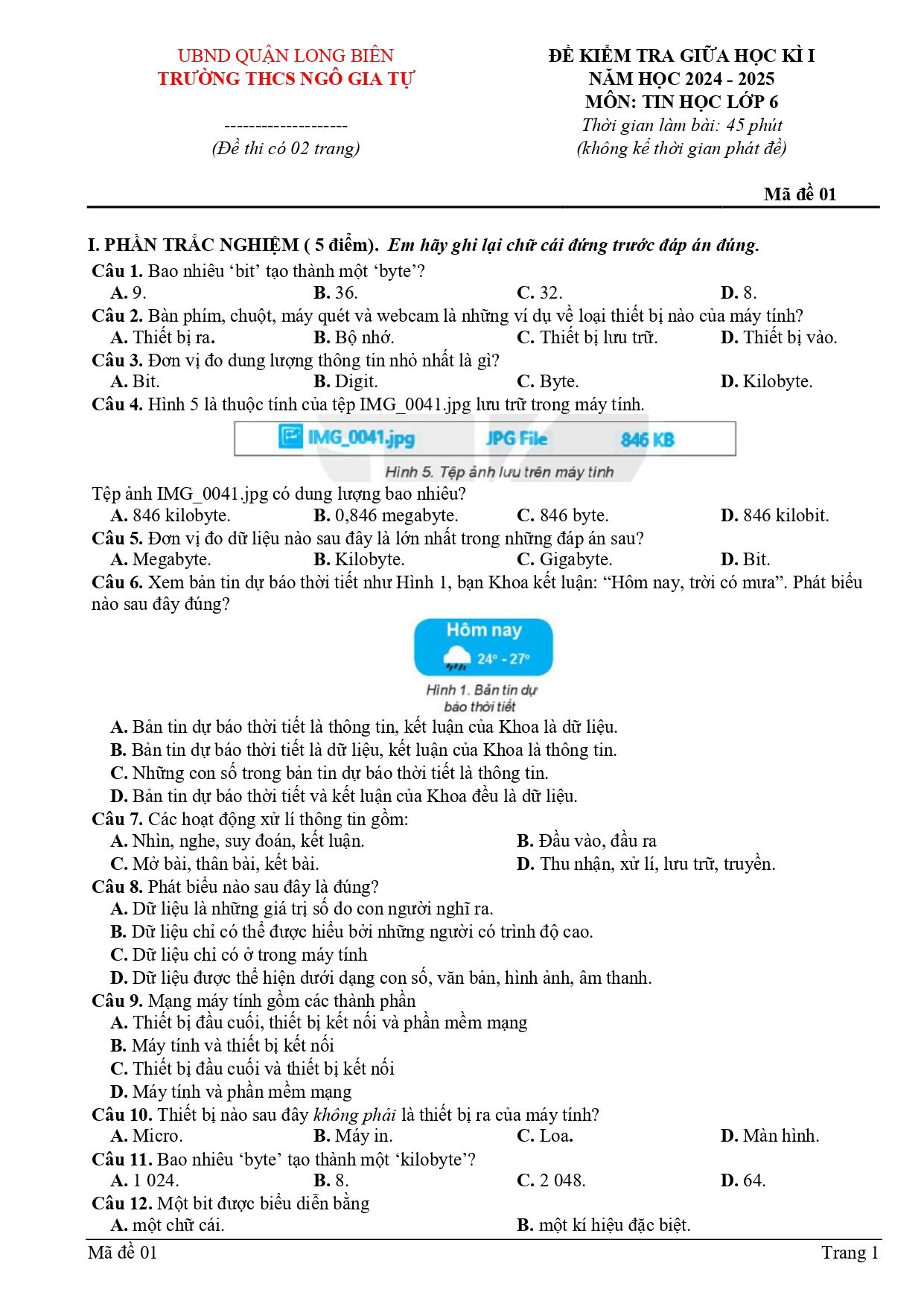 UBND QUẬN LONG BIÊN
TRƯỜNG THCS NGÔ GIA TỰ

--------------------
(Đề thi có 02 trang)

ĐỀ KIỂM TRA GIỮA HỌC KÌ I
NĂM HỌC 2024 - 2025
MÔN: TIN HỌC LỚP 6
Thời gian làm bài: 45 phút
(không kể thời gian phát đề)

Mã đề 01

I. PHẦN TRẮC NGHIỆM ( 5 điểm). Em hãy ghi lại chữ cái đứng trước đáp án đúng.

Câu 1. Bao nhiêu 'bit' tạo thành một 'byte'?
A. 9. B. 36. C. 32. D. 8.

Câu 2. Bàn phím, chuột, máy quét và webcam là những ví dụ về loại thiết bị nào của máy tính?
A. Thiết bị ra. B. Bộ nhớ. C. Thiết bị lưu trữ. D. Thiết bị vào.

Câu 3. Đơn vị đo dung lượng thông tin nhỏ nhất là gì?
A. Bit. B. Digit. C. Byte. D. Kilobyte.

Câu 4. Hình 5 là thuộc tính của tệp IMG_0041.jpg lưu trữ trong máy tính.

IMG_0041.jpg JPG File 846 KB

Hình 5. Tệp ảnh lưu trên máy tính

Tệp ảnh IMG_0041.jpg có dung lượng bao nhiêu?
A. 846 kilobyte. B. 0,846 megabyte. C. 846 byte. D. 846 kilobit.

Câu 5. Đơn vị đo dữ liệu nào sau đây là lớn nhất trong những đáp án sau?
A. Megabyte. B. Kilobyte. C. Gigabyte. D. Bit.

Câu 6. Xem bản tin dự báo thời tiết như Hình 1, bạn Khoa kết luận: "Hôm nay, trời có mưa". Phát biểu nào sau đây đúng?

Hôm nay
24° - 27°

Hình 1. Bản tin dự báo thời tiết

A. Bản tin dự báo thời tiết là thông tin, kết luận của Khoa là dữ liệu.
B. Bản tin dự báo thời tiết là dữ liệu, kết luận của Khoa là thông tin.
C. Những con số trong bản tin dự báo thời tiết là thông tin.
D. Bản tin dự báo thời tiết và kết luận của Khoa đều là dữ liệu.

Câu 7. Các hoạt động xử lí thông tin gồm:
A. Nhìn, nghe, suy đoán, kết luận. B. Đầu vào, đầu ra
C. Mở bài, thân bài, kết bài. D. Thu nhận, xử lí, lưu trữ, truyền.

Câu 8. Phát biểu nào sau đây là đúng?
A. Dữ liệu là những giá trị số do con người nghĩ ra.
B. Dữ liệu chỉ có thể được hiểu bởi những người có trình độ cao.
C. Dữ liệu chỉ có ở trong máy tính
D. Dữ liệu được thể hiện dưới dạng con số, văn bản, hình ảnh, âm thanh.

Câu 9. Mạng máy tính gồm các thành phần
A. Thiết bị đầu cuối, thiết bị kết nối và phần mềm mạng
B. Máy tính và thiết bị kết nối
C. Thiết bị đầu cuối và thiết bị kết nối
D. Máy tính và phần mềm mạng

Câu 10. Thiết bị nào sau đây không phải là thiết bị ra của máy tính?
A. Micro. B. Máy in. C. Loa. D. Màn hình.

Câu 11. Bao nhiêu 'byte' tạo thành một 'kilobyte'?
A. 1 024. B. 8. C. 2 048. D. 64.

Câu 12. Một bit được biểu diễn bằng
A. một chữ cái. B. một kí hiệu đặc biệt.

Mã đề 01 Trang 1